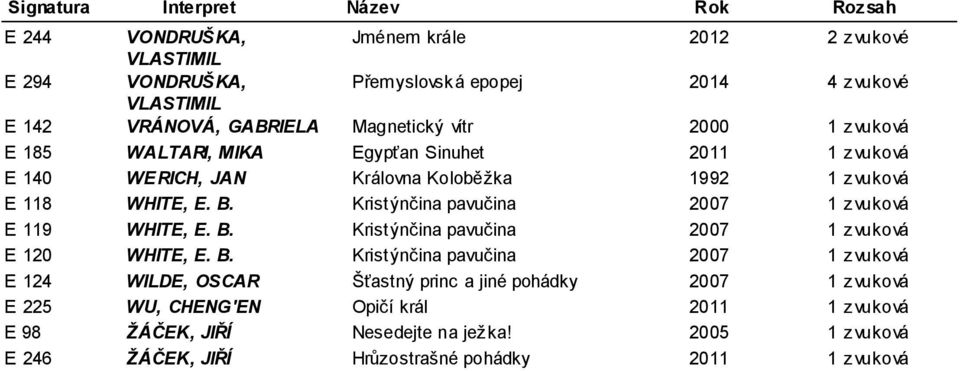 | Signatura | Interpret | Název | Rok | Rozsah |
|---|---|---|---|---|
| E 244 | VONDRUŠKA, VLASTIMIL | Jménem krále | 2012 | 2 zvukové |
| E 294 | VONDRUŠKA, VLASTIMIL | Přemyslovská epopej | 2014 | 4 zvukové |
| E 142 | VRÁNOVÁ, GABRIELA | Magnetický vítr | 2000 | 1 zvuková |
| E 185 | WALTARI, MIKA | Egypťan Sinuhet | 2011 | 1 zvuková |
| E 140 | WERICH, JAN | Královna Koloběžka | 1992 | 1 zvuková |
| E 118 | WHITE, E. B. | Kristýnčina pavučina | 2007 | 1 zvuková |
| E 119 | WHITE, E. B. | Kristýnčina pavučina | 2007 | 1 zvuková |
| E 120 | WHITE, E. B. | Kristýnčina pavučina | 2007 | 1 zvuková |
| E 124 | WILDE, OSCAR | Šťastný princ a jiné pohádky | 2007 | 1 zvuková |
| E 225 | WU, CHENG'EN | Opičí král | 2011 | 1 zvuková |
| E 98 | ŽÁČEK, JIŘÍ | Nesedejte na ježka! | 2005 | 1 zvuková |
| E 246 | ŽÁČEK, JIŘÍ | Hrůzostrašné pohádky | 2011 | 1 zvuková |